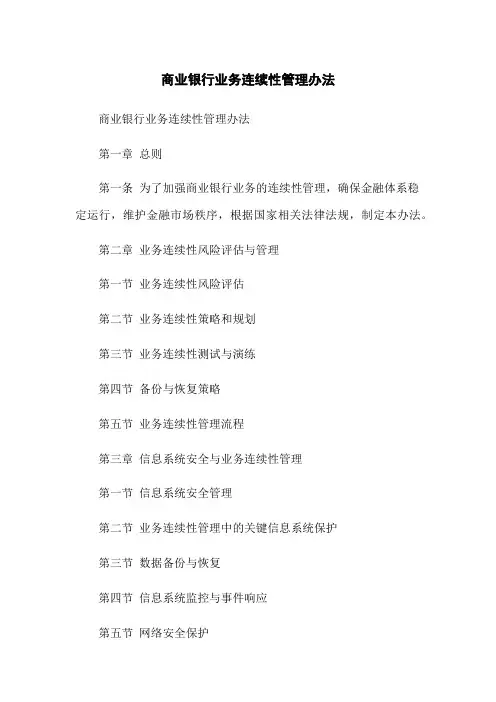 商业银行业务连续性管理办法

商业银行业务连续性管理办法

第一章 总则

第一条 为了加强商业银行业务的连续性管理，确保金融体系稳定运行，维护金融市场秩序，根据国家相关法律法规，制定本办法。

第二章 业务连续性风险评估与管理

第一节 业务连续性风险评估

第二节 业务连续性策略和规划

第三节 业务连续性测试与演练

第四节 备份与恢复策略

第五节 业务连续性管理流程

第三章 信息系统安全与业务连续性管理

第一节 信息系统安全管理

第二节 业务连续性管理中的关键信息系统保护

第三节 数据备份与恢复

第四节 信息系统监控与事件响应

第五节 网络安全保护